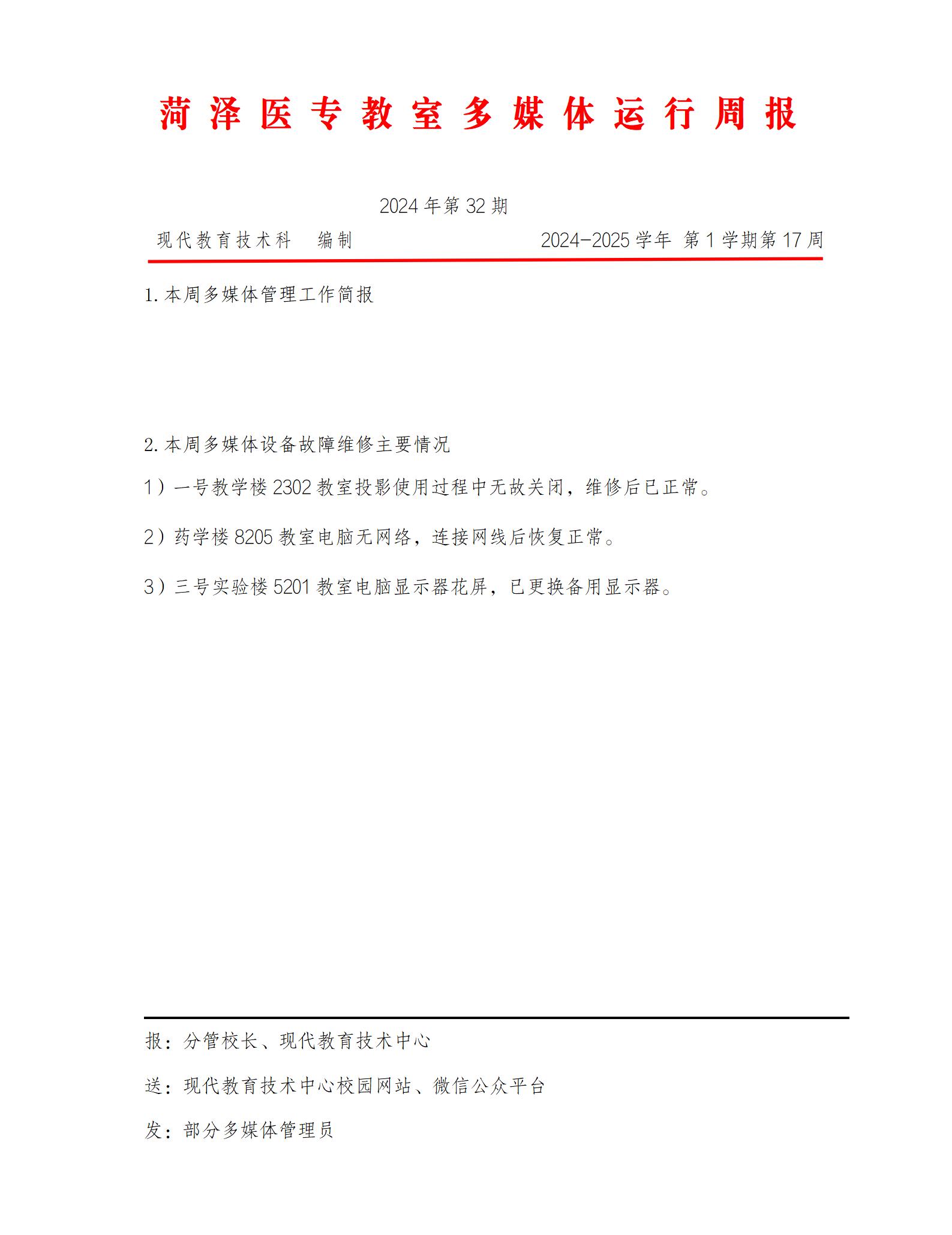 菏泽医专教室多媒体运行周报

2024 年第 32 期

现代教育技术科　编制　　2024-2025 学年 第 1 学期第 17 周

1. 本周多媒体管理工作简报

2. 本周多媒体设备故障维修主要情况

1）一号教学楼 2302 教室投影使用过程中无故关闭，维修后已正常。

2）药学楼 8205 教室电脑无网络，连接网线后恢复正常。

3）三号实验楼 5201 教室电脑显示器花屏，已更换备用显示器。

报：分管校长、现代教育技术中心

送：现代教育技术中心校园网站、微信公众平台

发：部分多媒体管理员